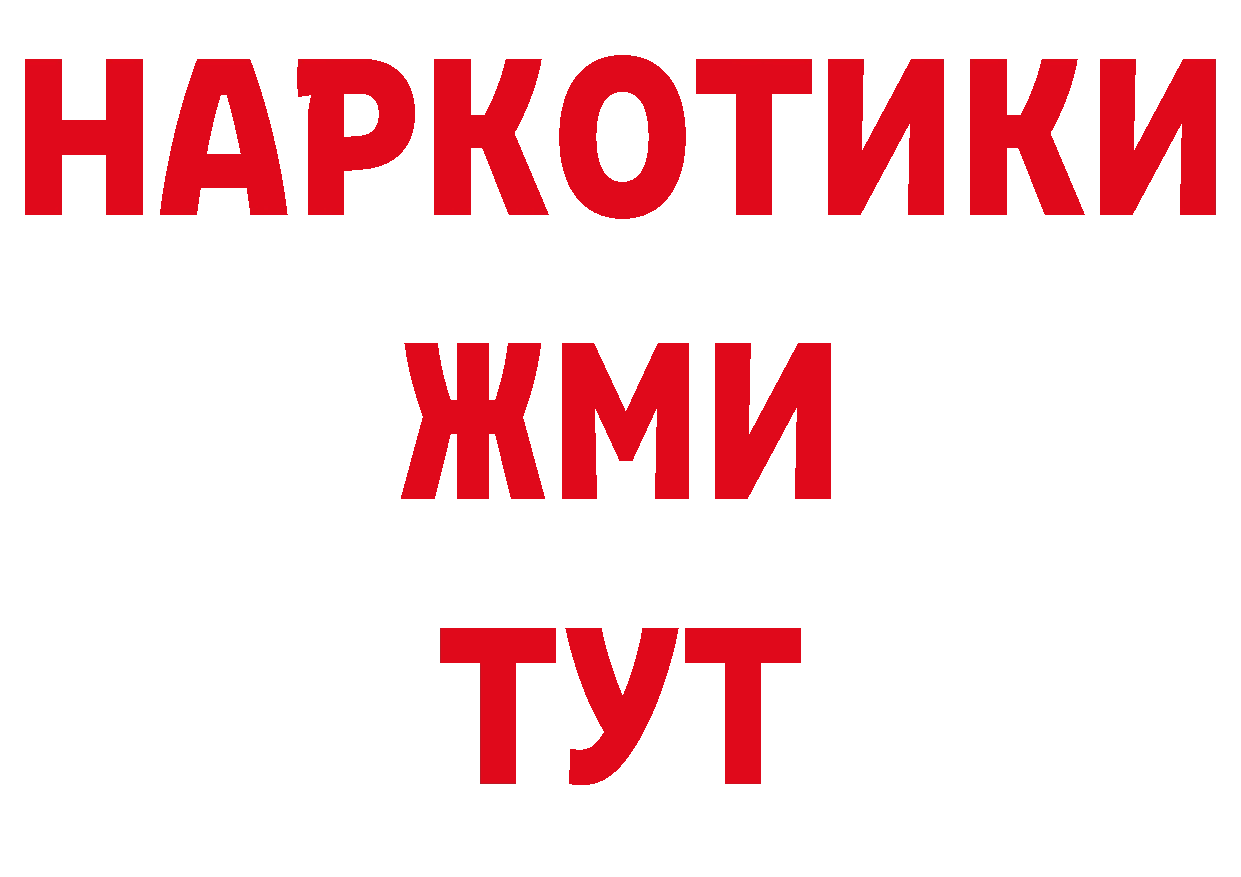 НАРКОТИКИ
ЖМИ
ТУТ